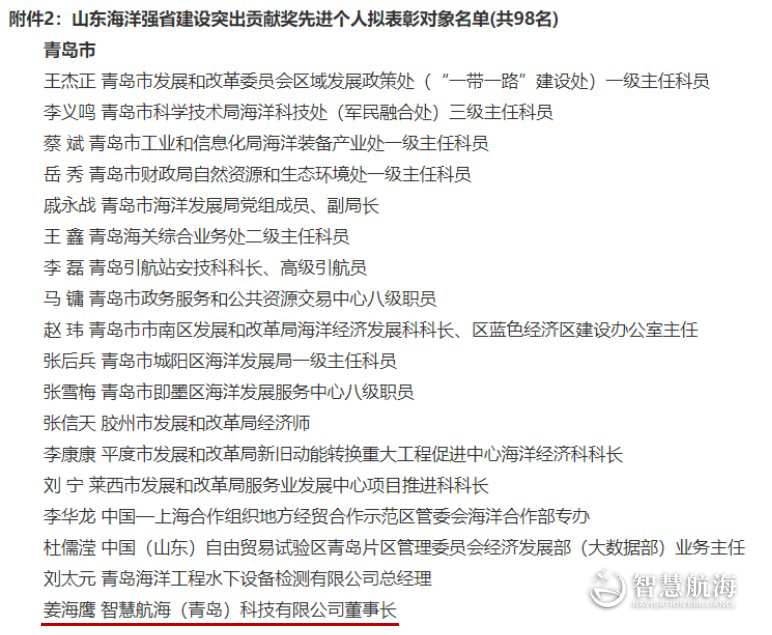 附件2：山东海洋强省建设突出贡献奖先进个人拟表彰对象名单(共98名)

青岛市

王杰正 青岛市发展和改革委员会区域发展政策处（“一带一路”建设处）一级主任科员

李义鸣 青岛市科学技术局海洋科技处（军民融合处）三级主任科员

蔡 斌 青岛市工业和信息化局海洋装备产业处一级主任科员

岳 秀 青岛市财政局自然资源和生态环境处一级主任科员

戚永战 青岛市海洋发展局党组成员、副局长

王 鑫 青岛海关综合业务处二级主任科员

李 磊 青岛引航站安技科科长、高级引航员

马 镛 青岛市政务服务和公共资源交易中心八级职员

赵 玮 青岛市市南区发展和改革局海洋经济发展科科长、区蓝色经济区建设办公室主任

张后兵 青岛市城阳区海洋发展局一级主任科员

张雪梅 青岛市即墨区海洋发展服务中心八级职员

张信天 胶州市发展和改革局经济师

李康康 平度市发展和改革局新旧动能转换重大工程促进中心海洋经济科科长

刘 宁 莱西市发展和改革局服务业发展中心项目推进科科长

李华龙 中国—上海合作组织地方经贸合作示范区管委会海洋合作部专办

杜儒滢 中国（山东）自由贸易试验区青岛片区管理委员会经济发展部（大数据部）业务主任

刘太元 青岛海洋工程水下设备检测有限公司总经理

姜海鹰 智慧航海（青岛）科技有限公司董事长

智慧航海
NAVIGATION BRILLIANCE